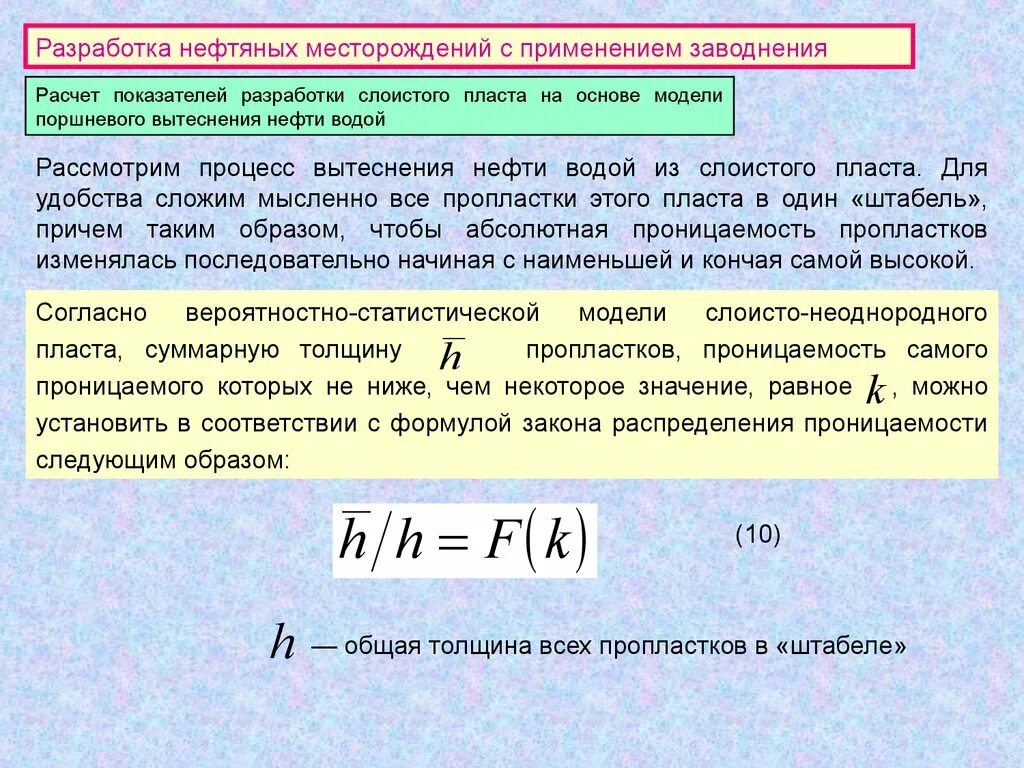 Разработка нефтяных месторождений с применением заводнения

Расчет показателей разработки слоистого пласта на основе модели поршневого вытеснения нефти водой

Рассмотрим процесс вытеснения нефти водой из слоистого пласта. Для удобства сложим мысленно все пропластки этого пласта в один «штабель», причем таким образом, чтобы абсолютная проницаемость пропластков изменялась последовательно начиная с наименьшей и кончая самой высокой.

Согласно вероятностно-статистической модели слоисто-неоднородного пласта, суммарную толщину $\overline{h}$ пропластков, проницаемость самого проницаемого которых не ниже, чем некоторое значение, равное $k$, можно установить в соответствии с формулой закона распределения проницаемости следующим образом:

$\overline{h}/h = F(k)$ (10)

$h$ — общая толщина всех пропластков в «штабеле»